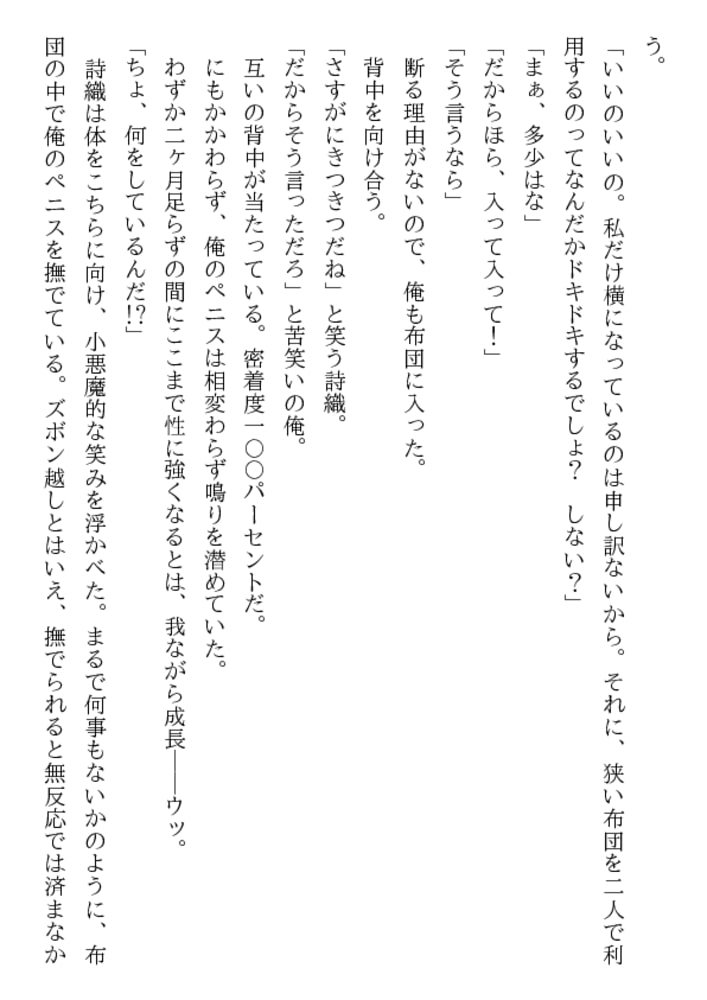 う。

「いいのいいの。私だけ横になっているのは申し訳ないから。それに、狭い布団を二人で利用するのってなんだかドキドキするでしょ？　しない？」

「まぁ、多少はな」

「だからほら、入って入って！」

「そう言うなら」

断る理由がないので、俺も布団に入った。

背中を向け合う。

「さすがにきつきつだね」と笑う詩織。

「だからそう言っただろ」と苦笑いの俺。

互いの背中が当たっている。密着度一〇〇パーセントだ。

にもかかわらず、俺のペニスは相変わらず鳴りを潜めていた。

わずか二ヶ月足らずの間にここまで性に強くなるとは、我ながら成長――ウッ。

「ちょ、何をしているんだ!?」

詩織は体をこちらに向け、小悪魔的な笑みを浮かべた。まるで何事もないかのように、布団の中で俺のペニスを撫でている。ズボン越しとはいえ、撫でられると無反応では済まなか